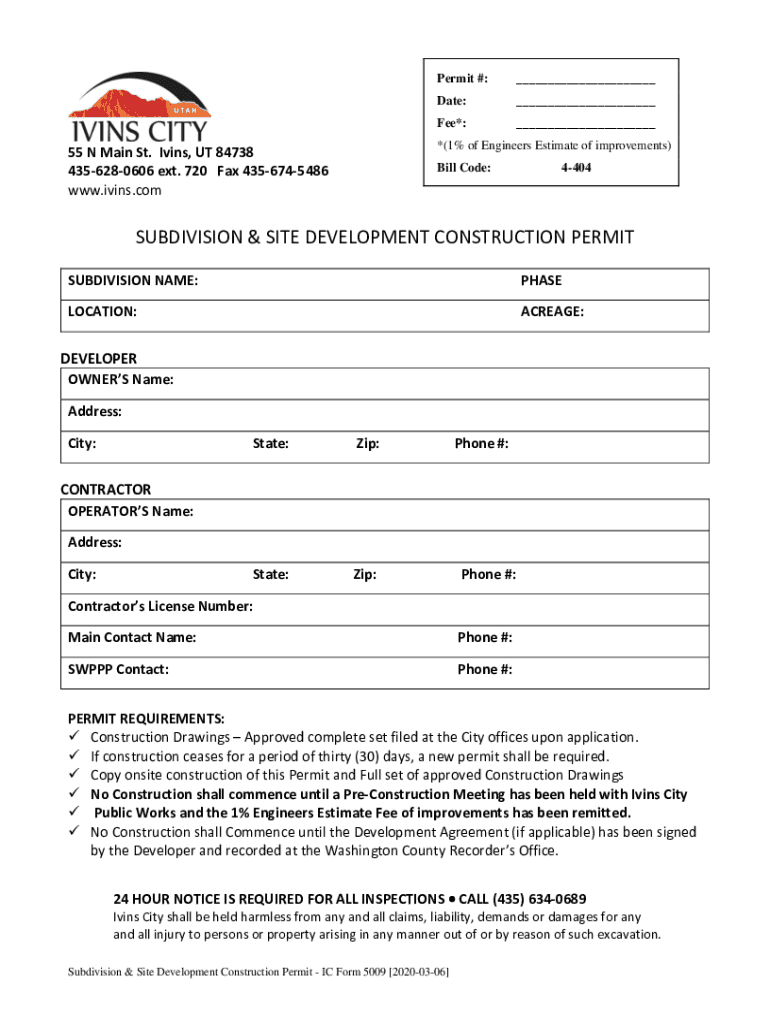 UTAH
IVINS CITY
55 N Main St. Ivins, UT 84738
435-628-0606 ext. 720 Fax 435-674-5486
www.ivins.com

Permit #: ____________________
Date: ____________________
Fee*: ____________________
*(1% of Engineers Estimate of improvements)
Bill Code: 4-404

SUBDIVISION & SITE DEVELOPMENT CONSTRUCTION PERMIT

SUBDIVISION NAME: PHASE
LOCATION: ACREAGE:

DEVELOPER
OWNER'S Name:
Address:
City: State: Zip: Phone #:

CONTRACTOR
OPERATOR'S Name:
Address:
City: State: Zip: Phone #:
Contractor's License Number:
Main Contact Name: Phone #:
SWPPP Contact: Phone #:

PERMIT REQUIREMENTS:
✓ Construction Drawings – Approved complete set filed at the City offices upon application.
✓ If construction ceases for a period of thirty (30) days, a new permit shall be required.
✓ Copy onsite construction of this Permit and Full set of approved Construction Drawings
✓ No Construction shall commence until a Pre-Construction Meeting has been held with Ivins City
✓ Public Works and the 1% Engineers Estimate Fee of improvements has been remitted.
✓ No Construction shall Commence until the Development Agreement (if applicable) has been signed by the Developer and recorded at the Washington County Recorder's Office.

24 HOUR NOTICE IS REQUIRED FOR ALL INSPECTIONS • CALL (435) 634-0689
Ivins City shall be held harmless from any and all claims, liability, demands or damages for any and all injury to persons or property arising in any manner out of or by reason of such excavation.

Subdivision & Site Development Construction Permit - IC Form 5009 [2020-03-06]